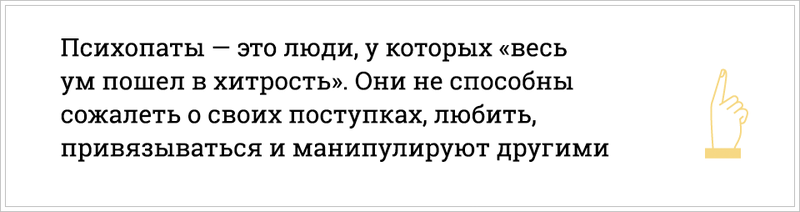 Психопаты — это люди, у которых «весь ум пошел в хитрость». Они не способны сожалеть о своих поступках, любить, привязываться и манипулируют другими